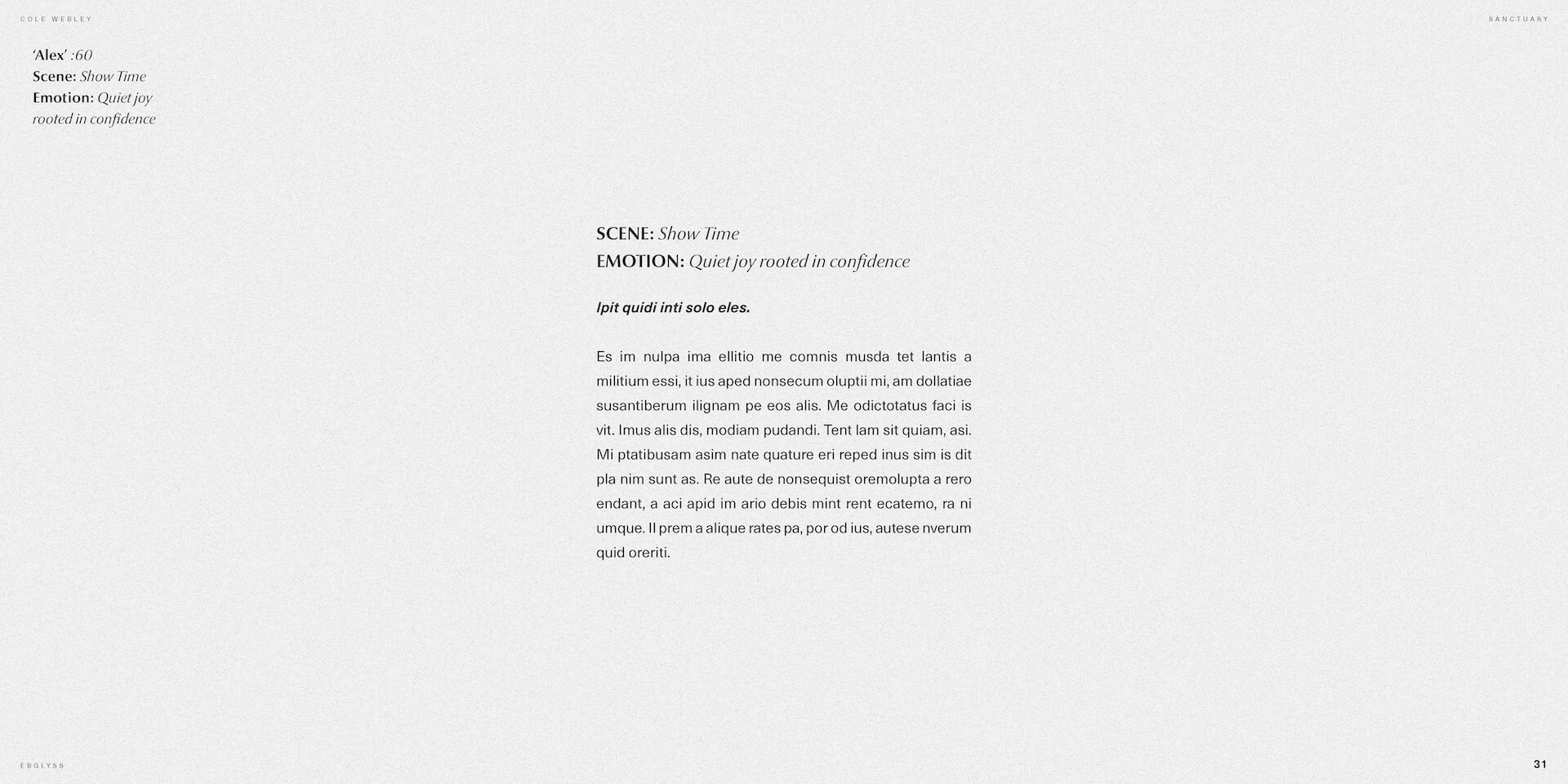 COLE WEBLEY

SANCTUARY

'Alex' :60
Scene: Show Time
Emotion: Quiet joy rooted in confidence

SCENE: Show Time
EMOTION: Quiet joy rooted in confidence

Ipit quidi inti solo eles.

Es im nulpa ima ellitio me comnis musda tet lantis a militium essi, it ius aped nonsecum oluptii mi, am dollatiae susantiberum ilignam pe eos alis. Me odictotatus faci is vit. Imus alis dis, modiam pudandi. Tent lam sit quiam, asi. Mi ptatibusam asim nate quature eri reped inus sim is dit pla nim sunt as. Re aute de nonsequist oremolupta a rero endant, a aci apid im ario debis mint rent ecatemo, ra ni umque. Il prem a alique rates pa, por od ius, autese nverum quid oreriti.

EBGLYSS

31